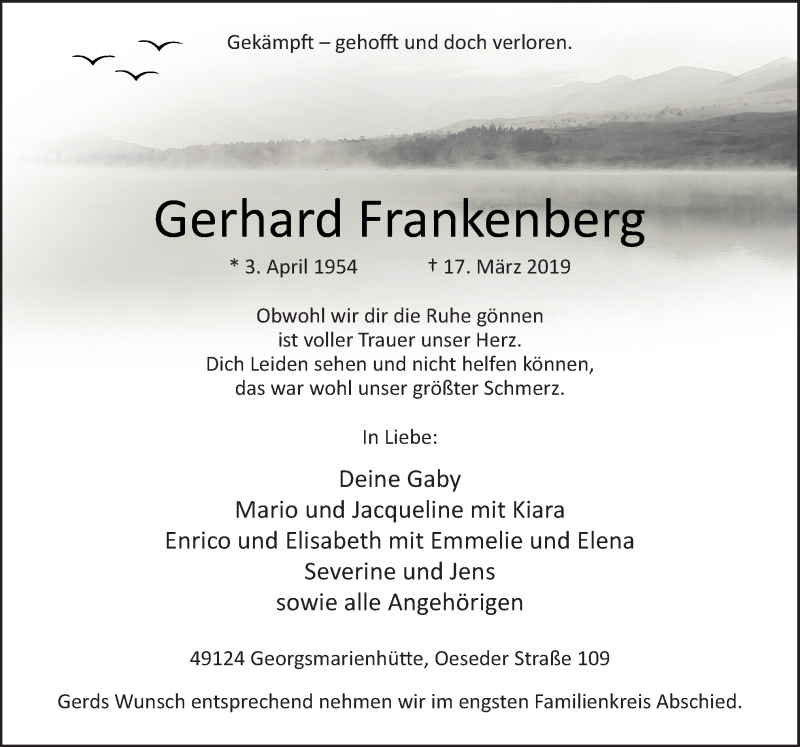 Gekämpft – gehofft und doch verloren.

Gerhard Frankenberg

* 3. April 1954 † 17. März 2019

Obwohl wir dir die Ruhe gönnen
ist voller Trauer unser Herz.
Dich Leiden sehen und nicht helfen können,
das war wohl unser größter Schmerz.

In Liebe:

Deine Gaby
Mario und Jacqueline mit Kiara
Enrico und Elisabeth mit Emmelie und Elena
Severine und Jens
sowie alle Angehörigen

49124 Georgsmarienhütte, Oeseder Straße 109

Gerds Wunsch entsprechend nehmen wir im engsten Familienkreis Abschied.